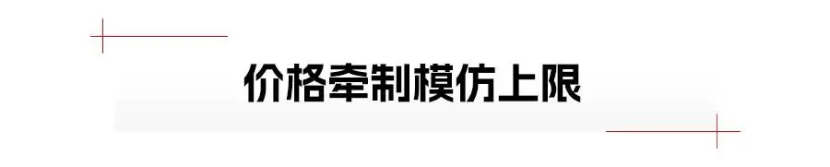 价格牵制模仿上限